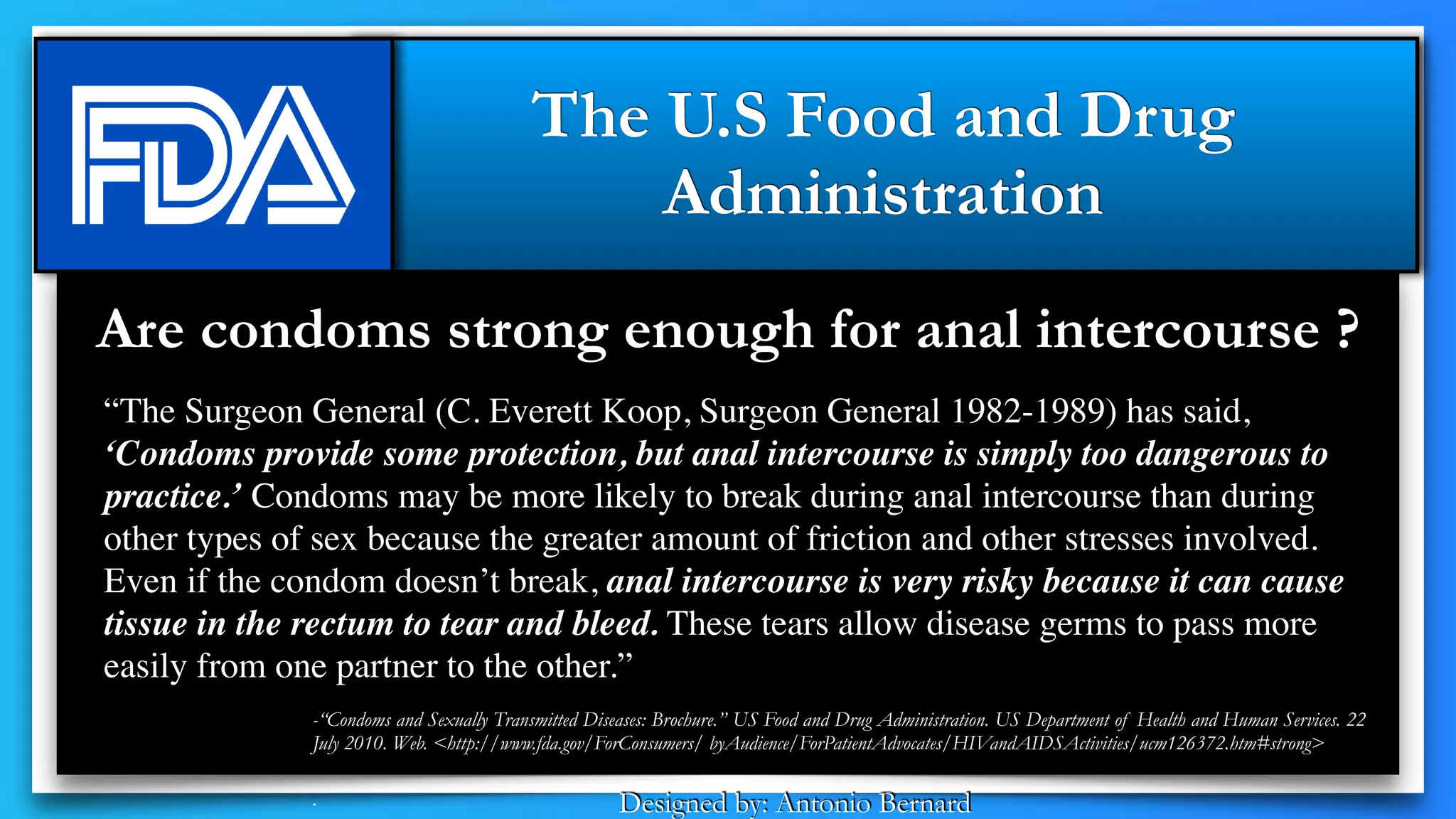 FDA

The U.S Food and Drug Administration

Are condoms strong enough for anal intercourse ?

“The Surgeon General (C. Everett Koop, Surgeon General 1982-1989) has said, ‘Condoms provide some protection, but anal intercourse is simply too dangerous to practice.’ Condoms may be more likely to break during anal intercourse than during other types of sex because the greater amount of friction and other stresses involved. Even if the condom doesn’t break, anal intercourse is very risky because it can cause tissue in the rectum to tear and bleed. These tears allow disease germs to pass more easily from one partner to the other.”

-“Condoms and Sexually Transmitted Diseases: Brochure.” US Food and Drug Administration. US Department of Health and Human Services. 22 July 2010. Web. <http://www.fda.gov/ForConsumers/ byAudience/ForPatientAdvocates/HIVandAIDSActivities/ucm126372.htm#strong>

Designed by: Antonio Bernard